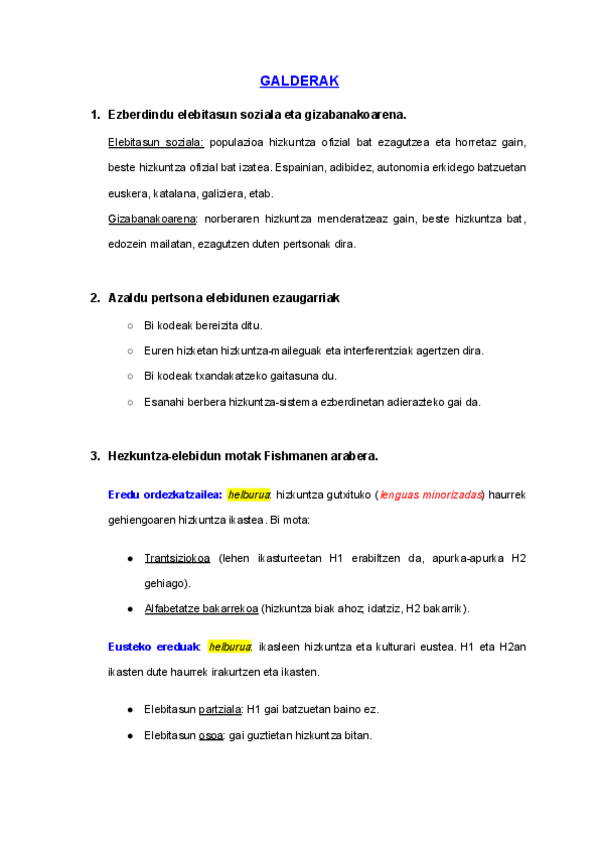 GALDERAK

1. Ezberdindu elebitasun soziala eta gizabanakoarena.

Elebitasun soziala: populazioa hizkuntza ofizial bat ezagutzea eta horretaz gain, beste hizkuntza ofizial bat izatea. Espainian, adibidez, autonomia erkidego batzuetan euskera, katalana, galiziera, etab.

Gizabanakoarena: norberaren hizkuntza menderatzeaz gain, beste hizkuntza bat, edozein mailatan, ezagutzen duten pertsonak dira.

2. Azaldu pertsona elebidunen ezaugarriak

○ Bi kodeak bereizita ditu.
○ Euren hizketan hizkuntza-maileguak eta interferentziak agertzen dira.
○ Bi kodeak txandakatzeko gaitasuna du.
○ Esanahi berbera hizkuntza-sistema ezberdinetan adierazteko gai da.

3. Hezkuntza-elebidun motak Fishmanen arabera.

Eredu ordezkatzailea: helburua: hizkuntza gutxituko (lenguas minorizadas) haurrek gehiengoaren hizkuntza ikastea. Bi mota:

● Trantsiziokoa (lehen ikasturteetan H1 erabiltzen da, apurka-apurka H2 gehiago).
● Alfabetatze bakarrekoa (hizkuntza biak ahoz; idatziz, H2 bakarrik).

Eusteko ereduak: helburua: ikasleen hizkuntza eta kulturari eustea. H1 eta H2an ikasten dute haurrek irakurtzen eta ikasten.

● Elebitasun partziala: H1 gai batzuetan baino ez.
● Elebitasun osoa: gai guztietan hizkuntza bitan.